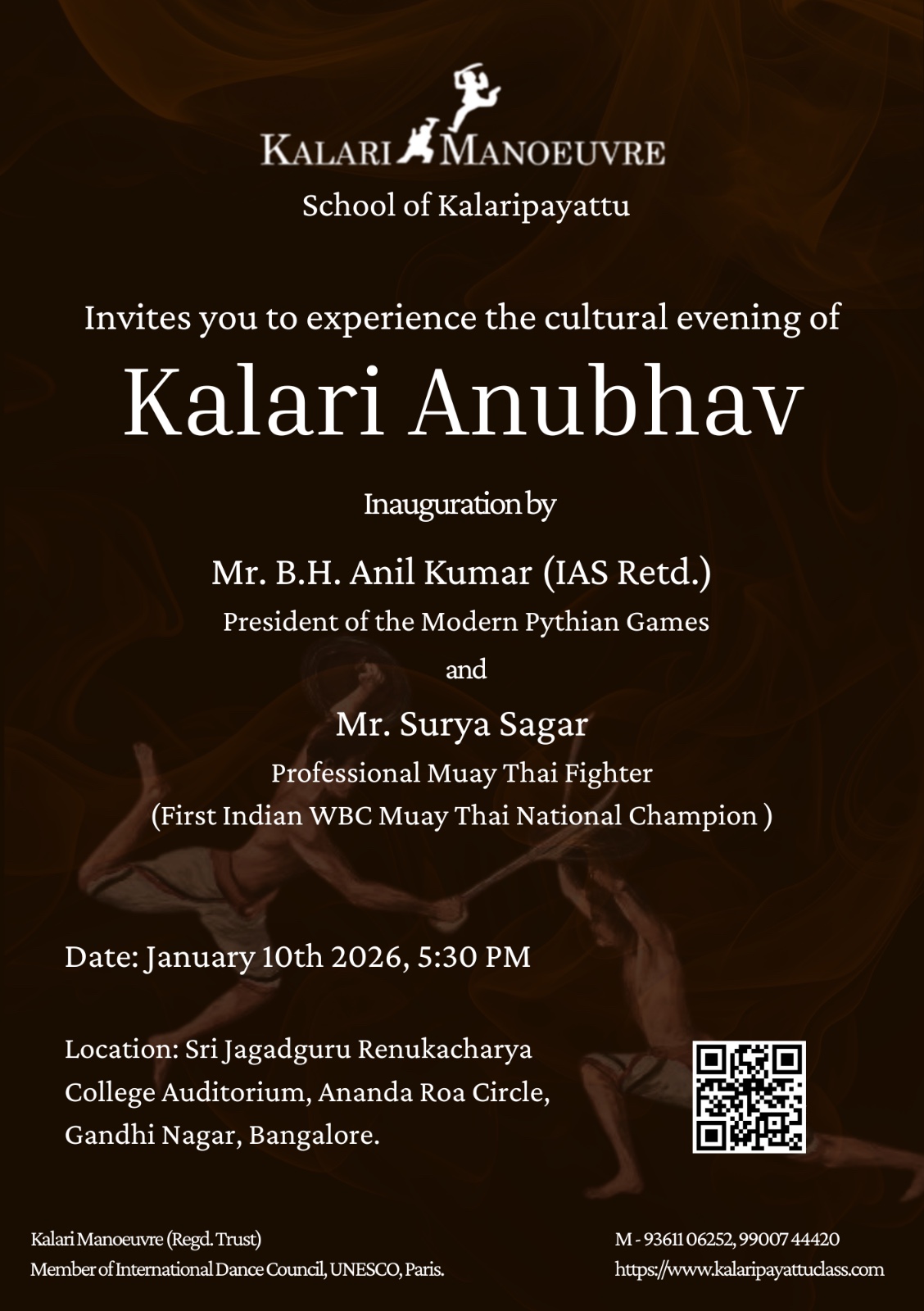 KALARI MANOEUVRE
School of Kalaripayattu

Invites you to experience the cultural evening of
Kalari Anubhav

Inauguration by
Mr. B.H. Anil Kumar (IAS Retd.)
President of the Modern Pythian Games
and
Mr. Surya Sagar
Professional Muay Thai Fighter
(First Indian WBC Muay Thai National Champion )

Date: January 10th 2026, 5:30 PM

Location: Sri Jagadguru Renukacharya College Auditorium, Ananda Roa Circle, Gandhi Nagar, Bangalore.

Kalari Manoeuvre (Regd. Trust)
Member of International Dance Council, UNESCO, Paris.

M - 93611 06252, 99007 44420
https://www.kalaripayattuclass.com